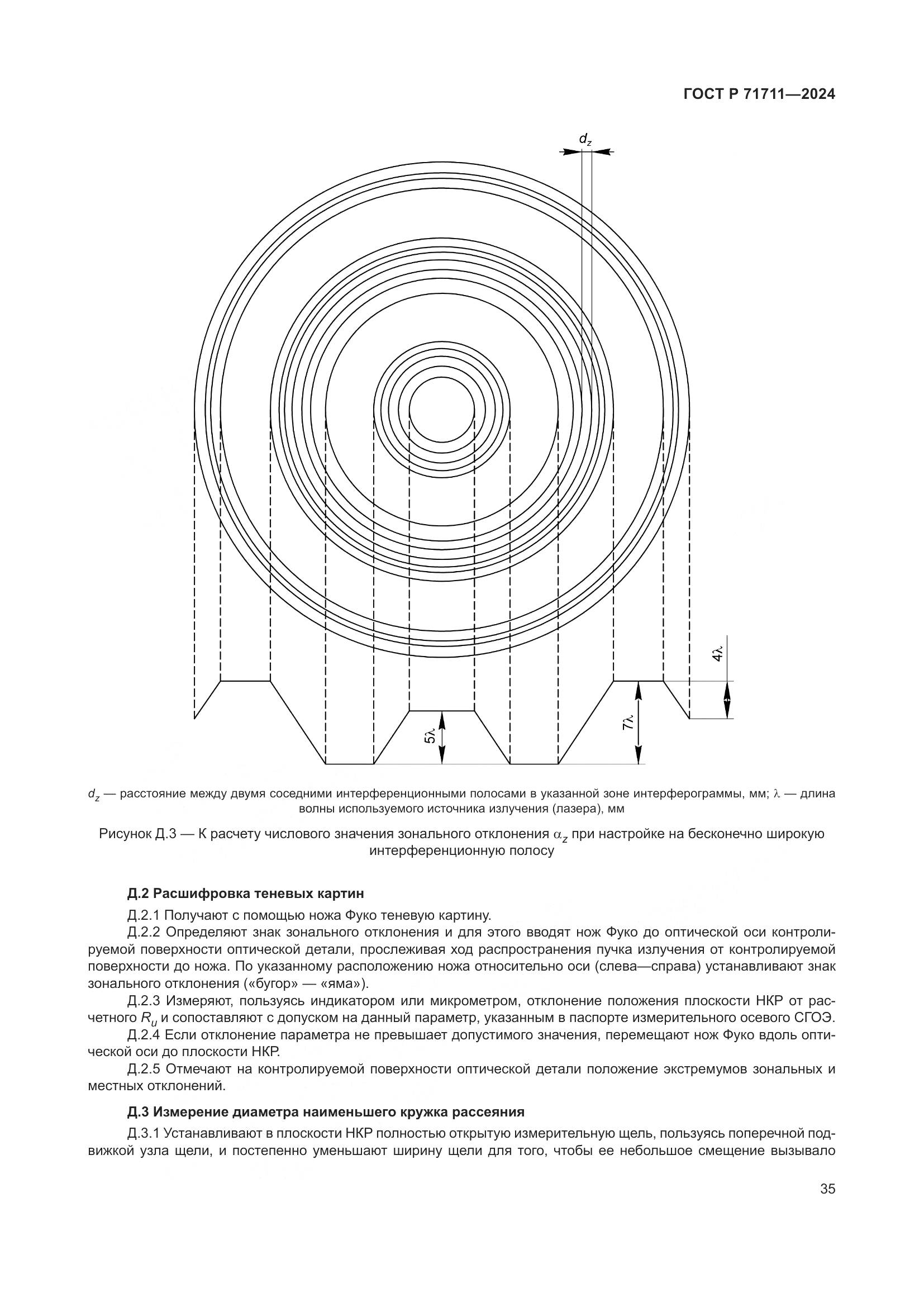 ГОСТ Р 71711—2024

$d_z$

$4\lambda$

$5\lambda$

$7\lambda$

$d_z$ — расстояние между двумя соседними интерференционными полосами в указанной зоне интерферограммы, мм; $\lambda$ — длина волны используемого источника излучения (лазера), мм

Рисунок Д.3 — К расчету числового значения зонального отклонения $\alpha_z$ при настройке на бесконечно широкую интерференционную полосу

Д.2 Расшифровка теневых картин

Д.2.1 Получают с помощью ножа Фуко теневую картину.

Д.2.2 Определяют знак зонального отклонения и для этого вводят нож Фуко до оптической оси контролируемой поверхности оптической детали, прослеживая ход распространения пучка излучения от контролируемой поверхности до ножа. По указанному расположению ножа относительно оси (слева—справа) устанавливают знак зонального отклонения («бугор» — «яма»).

Д.2.3 Измеряют, пользуясь индикатором или микрометром, отклонение положения плоскости НКР от расчетного $R_u$ и сопоставляют с допуском на данный параметр, указанным в паспорте измерительного осевого СГОЭ.

Д.2.4 Если отклонение параметра не превышает допустимого значения, перемещают нож Фуко вдоль оптической оси до плоскости НКР.

Д.2.5 Отмечают на контролируемой поверхности оптической детали положение экстремумов зональных и местных отклонений.

Д.3 Измерение диаметра наименьшего кружка рассеяния

Д.3.1 Устанавливают в плоскости НКР полностью открытую измерительную щель, пользуясь поперечной подвижкой узла щели, и постепенно уменьшают ширину щели для того, чтобы ее небольшое смещение вызывало

35